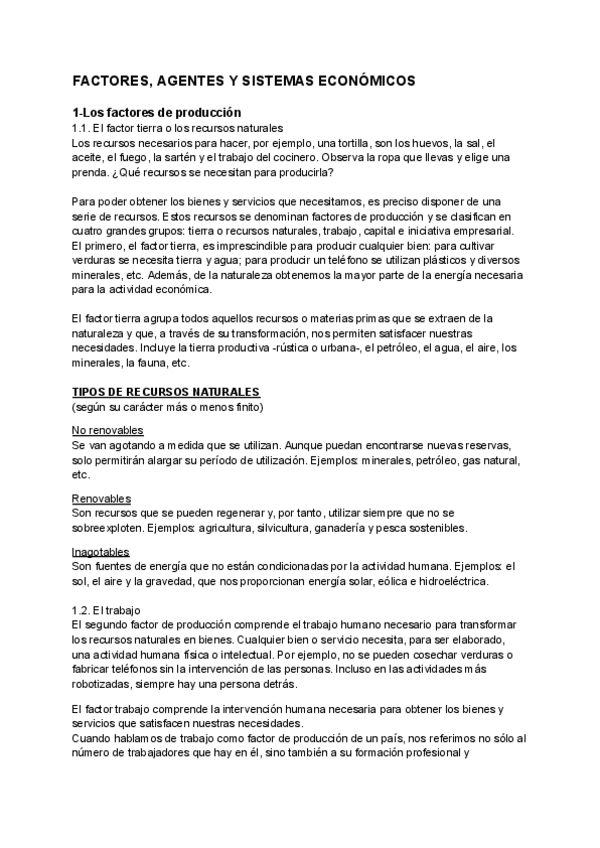 FACTORES, AGENTES Y SISTEMAS ECONÓMICOS

1-Los factores de producción
1.1. El factor tierra o los recursos naturales
Los recursos necesarios para hacer, por ejemplo, una tortilla, son los huevos, la sal, el aceite, el fuego, la sartén y el trabajo del cocinero. Observa la ropa que llevas y elige una prenda. ¿Qué recursos se necesitan para producirla?

Para poder obtener los bienes y servicios que necesitamos, es preciso disponer de una serie de recursos. Estos recursos se denominan factores de producción y se clasifican en cuatro grandes grupos: tierra o recursos naturales, trabajo, capital e iniciativa empresarial. El primero, el factor tierra, es imprescindible para producir cualquier bien: para cultivar verduras se necesita tierra y agua; para producir un teléfono se utilizan plásticos y diversos minerales, etc. Además, de la naturaleza obtenemos la mayor parte de la energía necesaria para la actividad económica.

El factor tierra agrupa todos aquellos recursos o materias primas que se extraen de la naturaleza y que, a través de su transformación, nos permiten satisfacer nuestras necesidades. Incluye la tierra productiva -rústica o urbana-, el petróleo, el agua, el aire, los minerales, la fauna, etc.

TIPOS DE RECURSOS NATURALES
(según su carácter más o menos finito)

No renovables
Se van agotando a medida que se utilizan. Aunque puedan encontrarse nuevas reservas, solo permitirán alargar su período de utilización. Ejemplos: minerales, petróleo, gas natural, etc.

Renovables
Son recursos que se pueden regenerar y, por tanto, utilizar siempre que no se sobreexploten. Ejemplos: agricultura, silvicultura, ganadería y pesca sostenibles.

Inagotables
Son fuentes de energía que no están condicionadas por la actividad humana. Ejemplos: el sol, el aire y la gravedad, que nos proporcionan energía solar, eólica e hidroeléctrica.

1.2. El trabajo
El segundo factor de producción comprende el trabajo humano necesario para transformar los recursos naturales en bienes. Cualquier bien o servicio necesita, para ser elaborado, una actividad humana física o intelectual. Por ejemplo, no se pueden cosechar verduras o fabricar teléfonos sin la intervención de las personas. Incluso en las actividades más robotizadas, siempre hay una persona detrás.

El factor trabajo comprende la intervención humana necesaria para obtener los bienes y servicios que satisfacen nuestras necesidades.
Cuando hablamos de trabajo como factor de producción de un país, nos referimos no sólo al número de trabajadores que hay en él, sino también a su formación profesional y